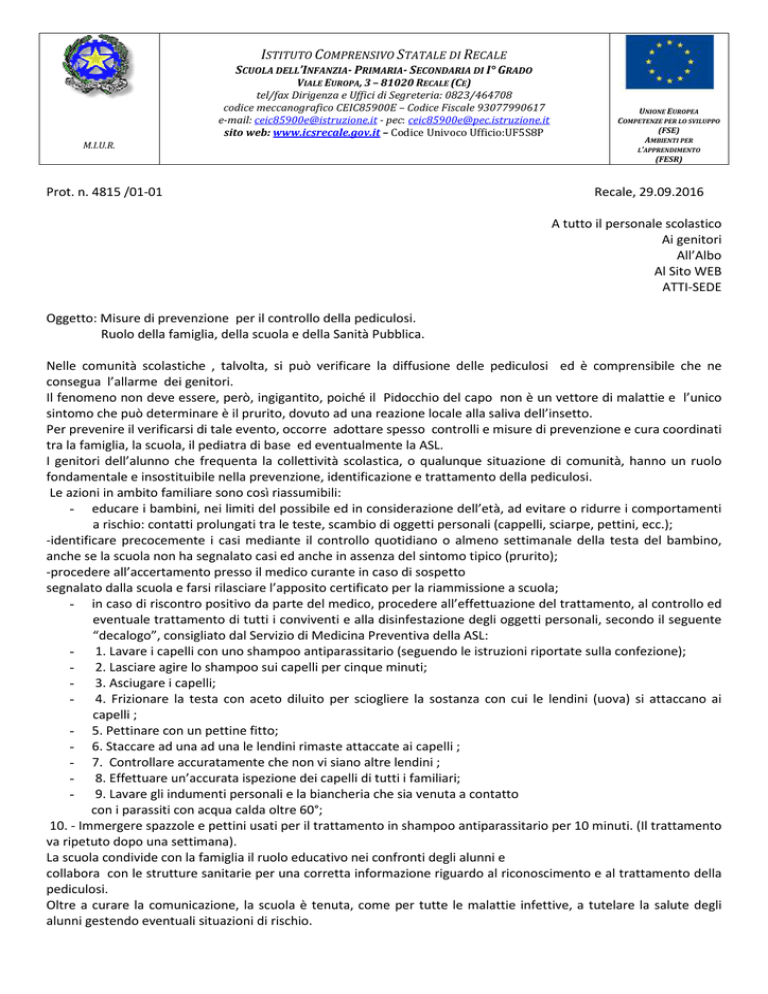 M.I.U.R.

ISTITUTO COMPRENSIVO STATALE DI RECALE
SCUOLA DELL'INFANZIA- PRIMARIA- SECONDARIA DI I° GRADO
VIALE EUROPA, 3 – 81020 RECALE (CE)
tel/fax Dirigenza e Uffici di Segreteria: 0823/464708
codice meccanografico CEIC85900E – Codice Fiscale 93077990617
e-mail: ceic85900e@istruzione.it - pec: ceic85900e@pec.istruzione.it
sito web: www.icsrecale.gov.it – Codice Univoco Ufficio:UF5S8P

UNIONE EUROPEA
COMPETENZE PER LO SVILUPPO (FSE)
AMBIENTI PER L'APPRENDIMENTO (FESR)

Prot. n. 4815 /01-01

Recale, 29.09.2016

A tutto il personale scolastico
Ai genitori
All'Albo
Al Sito WEB
ATTI-SEDE

Oggetto: Misure di prevenzione per il controllo della pediculosi.
Ruolo della famiglia, della scuola e della Sanità Pubblica.

Nelle comunità scolastiche , talvolta, si può verificare la diffusione delle pediculosi ed è comprensibile che ne consegua l'allarme dei genitori.
Il fenomeno non deve essere, però, ingigantito, poiché il Pidocchio del capo non è un vettore di malattie e l'unico sintomo che può determinare è il prurito, dovuto ad una reazione locale alla saliva dell'insetto.
Per prevenire il verificarsi di tale evento, occorre adottare spesso controlli e misure di prevenzione e cura coordinati tra la famiglia, la scuola, il pediatra di base ed eventualmente la ASL.
I genitori dell'alunno che frequenta la collettività scolastica, o qualunque situazione di comunità, hanno un ruolo fondamentale e insostituibile nella prevenzione, identificazione e trattamento della pediculosi.
Le azioni in ambito familiare sono così riassumibili:
- educare i bambini, nei limiti del possibile ed in considerazione dell'età, ad evitare o ridurre i comportamenti a rischio: contatti prolungati tra le teste, scambio di oggetti personali (cappelli, sciarpe, pettini, ecc.);
-identificare precocemente i casi mediante il controllo quotidiano o almeno settimanale della testa del bambino, anche se la scuola non ha segnalato casi ed anche in assenza del sintomo tipico (prurito);
-procedere all'accertamento presso il medico curante in caso di sospetto
segnalato dalla scuola e farsi rilasciare l'apposito certificato per la riammissione a scuola;
- in caso di riscontro positivo da parte del medico, procedere all'effettuazione del trattamento, al controllo ed eventuale trattamento di tutti i conviventi e alla disinfestazione degli oggetti personali, secondo il seguente "decalogo", consigliato dal Servizio di Medicina Preventiva della ASL:
- 1. Lavare i capelli con uno shampoo antiparassitario (seguendo le istruzioni riportate sulla confezione);
- 2. Lasciare agire lo shampoo sui capelli per cinque minuti;
- 3. Asciugare i capelli;
- 4. Frizionare la testa con aceto diluito per sciogliere la sostanza con cui le lendini (uova) si attaccano ai capelli ;
- 5. Pettinare con un pettine fitto;
- 6. Staccare ad una ad una le lendini rimaste attaccate ai capelli ;
- 7. Controllare accuratamente che non vi siano altre lendini ;
- 8. Effettuare un'accurata ispezione dei capelli di tutti i familiari;
- 9. Lavare gli indumenti personali e la biancheria che sia venuta a contatto con i parassiti con acqua calda oltre 60°;
10. - Immergere spazzole e pettini usati per il trattamento in shampoo antiparassitario per 10 minuti. (Il trattamento va ripetuto dopo una settimana).
La scuola condivide con la famiglia il ruolo educativo nei confronti degli alunni e
collabora con le strutture sanitarie per una corretta informazione riguardo al riconoscimento e al trattamento della pediculosi.
Oltre a curare la comunicazione, la scuola è tenuta, come per tutte le malattie infettive, a tutelare la salute degli alunni gestendo eventuali situazioni di rischio.